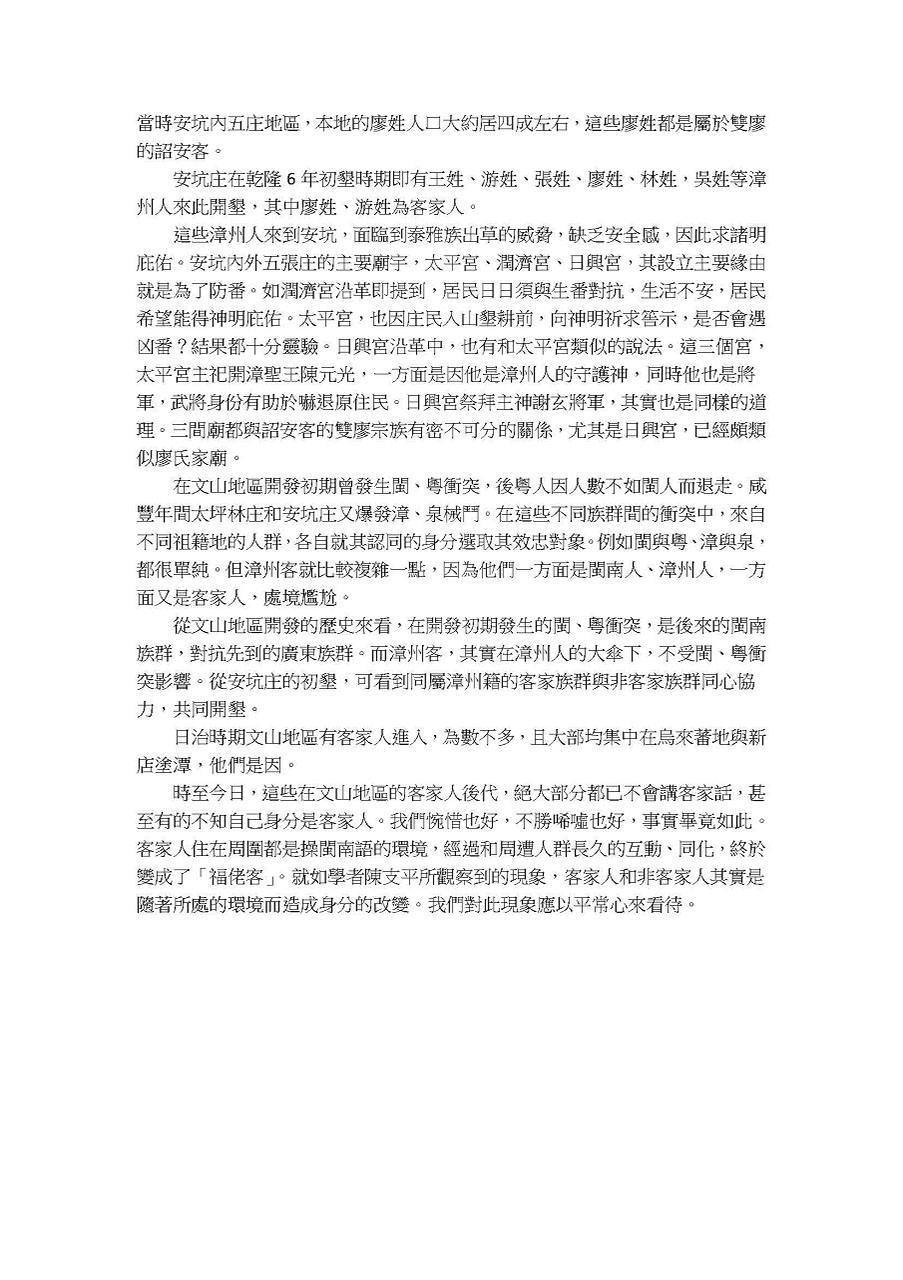 當時安坑內五庄地區，本地的廖姓人口大約居四成左右，這些廖姓都是屬於雙廖的詔安客。

安坑庄在乾隆 6 年初墾時期即有王姓、游姓、張姓、廖姓、林姓，吳姓等漳州人來此開墾，其中廖姓、游姓為客家人。

這些漳州人來到安坑，面臨到泰雅族出草的威脅，缺乏安全感，因此求諸明庇佑。安坑內外五張庄的主要廟宇，太平宮、潤濟宮、日興宮，其設立主要緣由就是為了防番。如潤濟宮沿革即提到，居民日日須與生番對抗，生活不安，居民希望能得神明庇佑。太平宮，也因庄民入山墾耕前，向神明祈求筶示，是否會遇凶番？結果都十分靈驗。日興宮沿革中，也有和太平宮類似的說法。這三個宮，太平宮主祀開漳聖王陳元光，一方面是因他是漳州人的守護神，同時他也是將軍，武將身份有助於嚇退原住民。日興宮祭拜主神謝玄將軍，其實也是同樣的道理。三間廟都與詔安客的雙廖宗族有密不可分的關係，尤其是日興宮，已經頗類似廖氏家廟。

在文山地區開發初期曾發生閩、粵衝突，後粵人因人數不如閩人而退走。咸豐年間太坪林庄和安坑庄又爆發漳、泉械鬥。在這些不同族群間的衝突中，來自不同祖籍地的人群，各自就其認同的身分選取其效忠對象。例如閩與粵、漳與泉，都很單純。但漳州客就比較複雜一點，因為他們一方面是閩南人、漳州人，一方面又是客家人，處境尷尬。

從文山地區開發的歷史來看，在開發初期發生的閩、粵衝突，是後來的閩南族群，對抗先到的廣東族群。而漳州客，其實在漳州人的大傘下，不受閩、粵衝突影響。從安坑庄的初墾，可看到同屬漳州籍的客家族群與非客家族群同心協力，共同開墾。

日治時期文山地區有客家人進入，為數不多，且大部均集中在烏來蕃地與新店塗潭，他們是因。

時至今日，這些在文山地區的客家人後代，絕大部分都已不會講客家話，甚至有的不知自己身分是客家人。我們惋惜也好，不勝唏噓也好，事實畢竟如此。客家人住在周圍都是操閩南語的環境，經過和周遭人群長久的互動、同化，終於變成了「福佬客」。就如學者陳支平所觀察到的現象，客家人和非客家人其實是隨著所處的環境而造成身分的改變。我們對此現象應以平常心來看待。